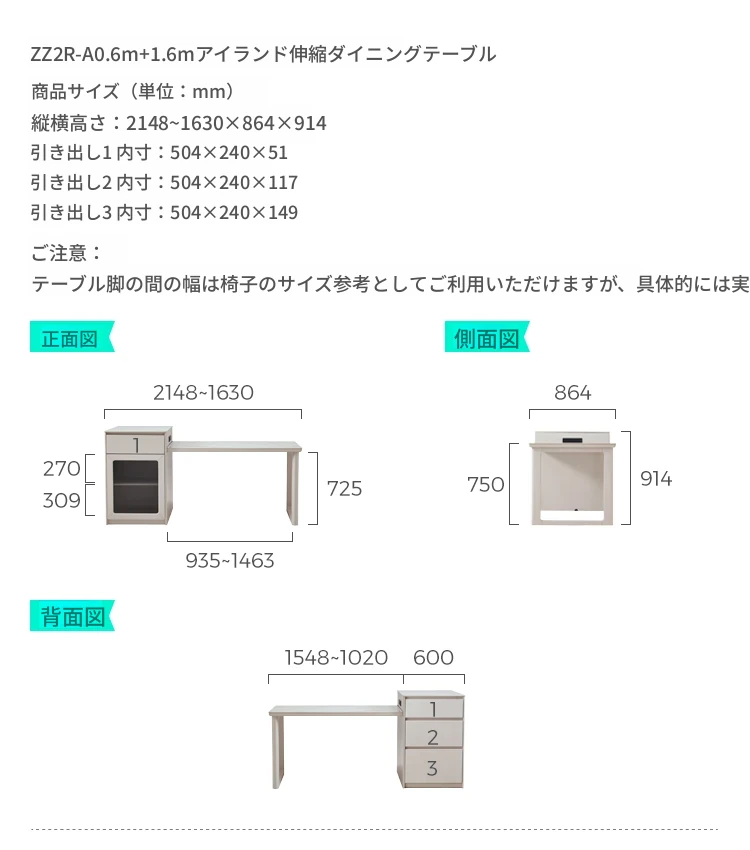 ZZ2R-A0.6m+1.6mアイランド伸縮ダイニングテーブル

商品サイズ（単位：mm）
縦横高さ：2148~1630×864×914
引き出し1 内寸：504×240×51
引き出し2 内寸：504×240×117
引き出し3 内寸：504×240×149

ご注意：
テーブル脚の間の幅は椅子のサイズ参考としてご利用いただけますが、具体的には実

正面図

2148~1630
1
270
309
725
935~1463

側面図

864
750
914

背面図

1548~1020
600
1
2
3